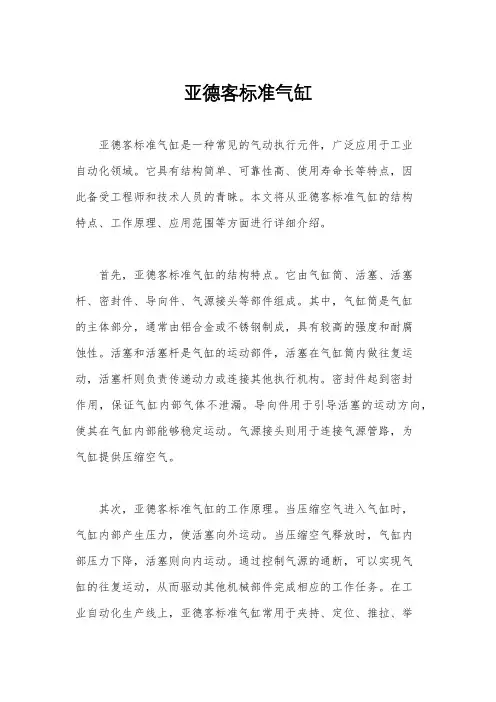 亚德客标准气缸

亚德客标准气缸是一种常见的气动执行元件，广泛应用于工业自动化领域。它具有结构简单、可靠性高、使用寿命长等特点，因此备受工程师和技术人员的青睐。本文将从亚德客标准气缸的结构特点、工作原理、应用范围等方面进行详细介绍。

首先，亚德客标准气缸的结构特点。它由气缸筒、活塞、活塞杆、密封件、导向件、气源接头等部件组成。其中，气缸筒是气缸的主体部分，通常由铝合金或不锈钢制成，具有较高的强度和耐腐蚀性。活塞和活塞杆是气缸的运动部件，活塞在气缸筒内做往复运动，活塞杆则负责传递动力或连接其他执行机构。密封件起到密封作用，保证气缸内部气体不泄漏。导向件用于引导活塞的运动方向，使其在气缸内部能够稳定运动。气源接头则用于连接气源管路，为气缸提供压缩空气。

其次，亚德客标准气缸的工作原理。当压缩空气进入气缸时，气缸内部产生压力，使活塞向外运动。当压缩空气释放时，气缸内部压力下降，活塞则向内运动。通过控制气源的通断，可以实现气缸的往复运动，从而驱动其他机械部件完成相应的工作任务。在工业自动化生产线上，亚德客标准气缸常用于夹持、定位、推拉、举